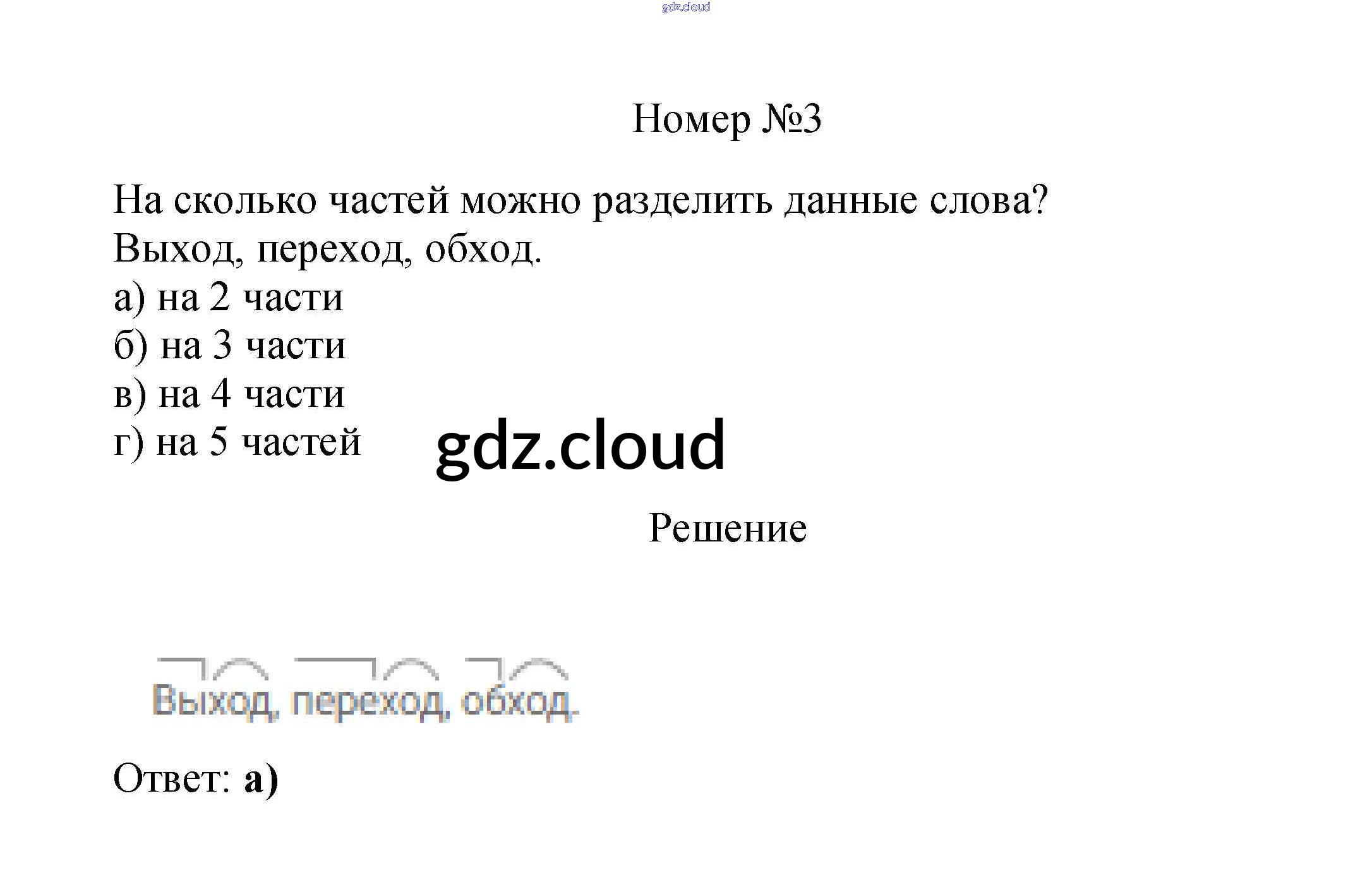 gdz.cloud

Номер №3

На сколько частей можно разделить данные слова?
Выход, переход, обход.
а) на 2 части
б) на 3 части
в) на 4 части
г) на 5 частей

gdz.cloud

Решение

Выход, переход, обход.

Ответ: а)